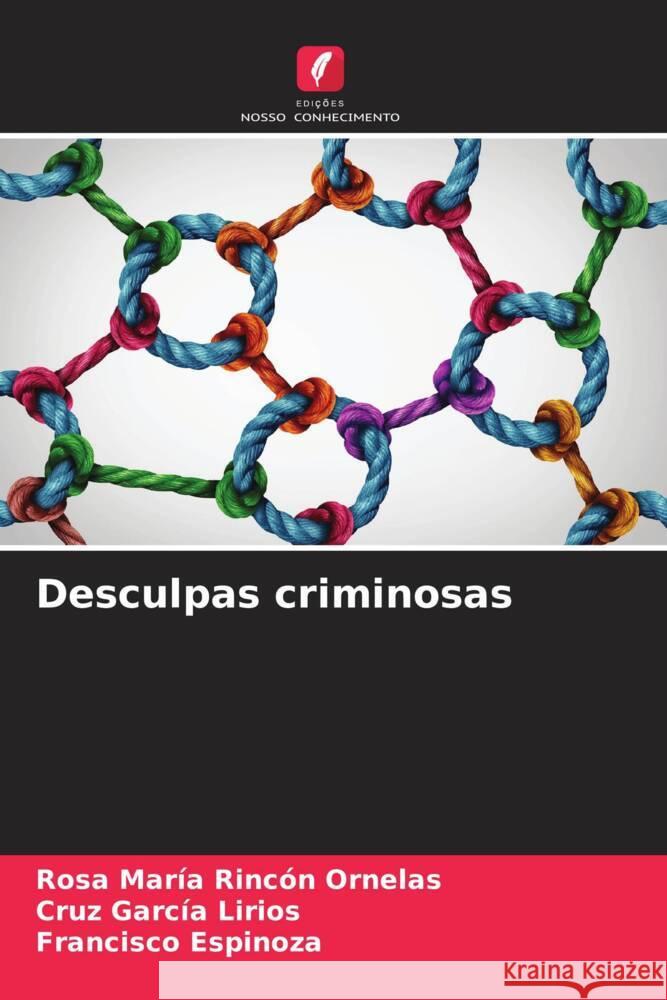 EDIÇÕES
NOSSO CONHECIMENTO

Desculpas criminosas

Rosa María Rincón Ornelas
Cruz García Lirios
Francisco Espinoza